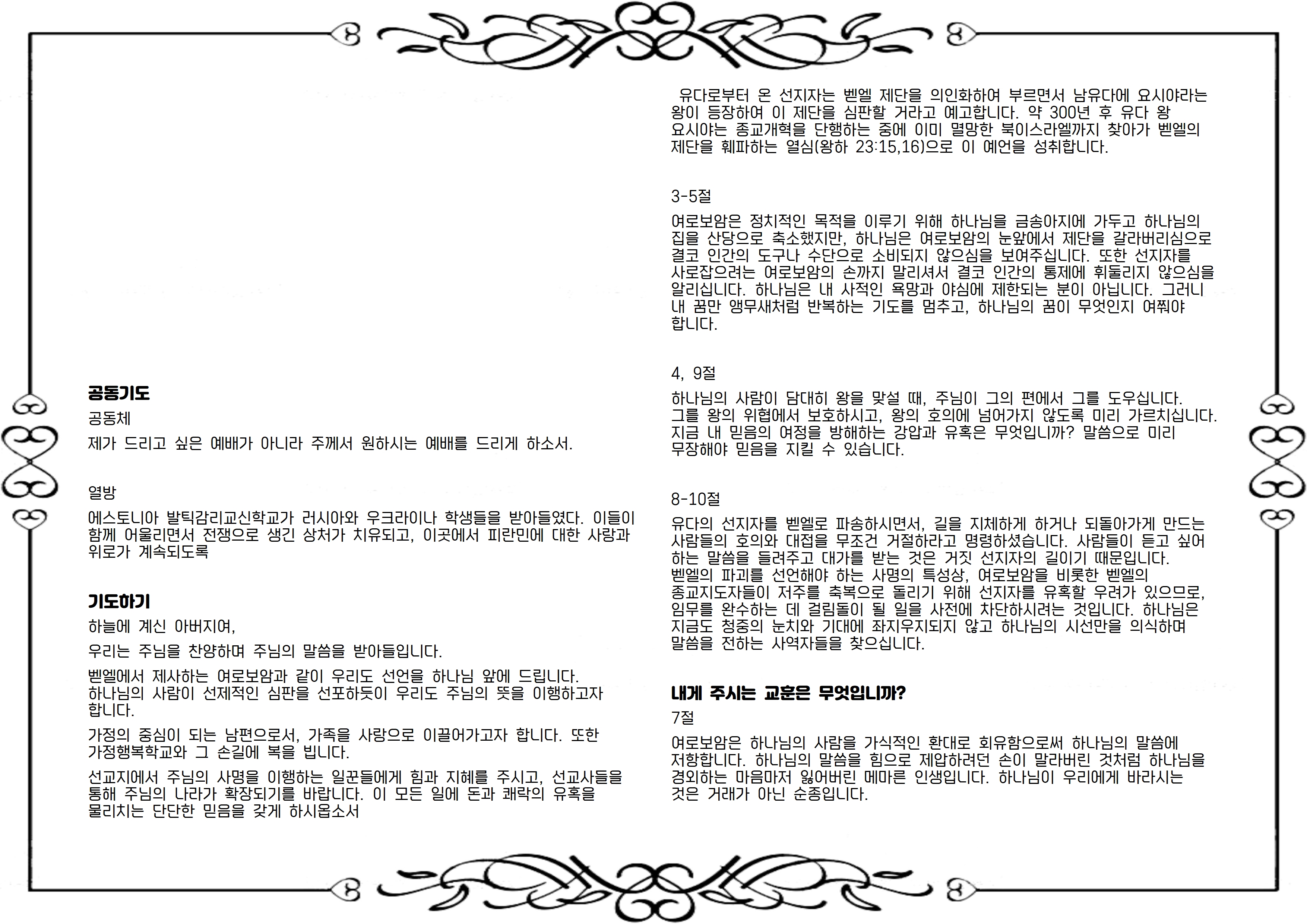 공동기도

공동체

제가 드리고 싶은 예배가 아니라 주께서 원하시는 예배를 드리게 하소서.

열방

에스토니아 발틱감리교신학교가 러시아와 우크라이나 학생들을 받아들였다. 이들이 함께 어울리면서 전쟁으로 생긴 상처가 치유되고, 이곳에서 피란민에 대한 사랑과 위로가 계속되도록

기도하기

하늘에 계신 아버지여,

우리는 주님을 찬양하며 주님의 말씀을 받아들입니다.

벧엘에서 제사하는 여로보암과 같이 우리도 선언을 하나님 앞에 드립니다. 하나님의 사람이 선제적인 심판을 선포하듯이 우리도 주님의 뜻을 이행하고자 합니다.

가정의 중심이 되는 남편으로서, 가족을 사랑으로 이끌어가고자 합니다. 또한 가정행복학교와 그 손길에 복을 빕니다.

선교지에서 주님의 사명을 이행하는 일꾼들에게 힘과 지혜를 주시고, 선교사들을 통해 주님의 나라가 확장되기를 바랍니다. 이 모든 일에 돈과 쾌락의 유혹을 물리치는 단단한 믿음을 갖게 하시옵소서

유다로부터 온 선지자는 벧엘 제단을 의인화하여 부르면서 남유다에 요시야라는 왕이 등장하여 이 제단을 심판할 거라고 예고합니다. 약 300년 후 유다 왕 요시야는 종교개혁을 단행하는 중에 이미 멸망한 북이스라엘까지 찾아가 벧엘의 제단을 훼파하는 열심(왕하 23:15,16)으로 이 예언을 성취합니다.

3-5절

여로보암은 정치적인 목적을 이루기 위해 하나님을 금송아지에 가두고 하나님의 집을 산당으로 축소했지만, 하나님은 여로보암의 눈앞에서 제단을 갈라버리심으로 결코 인간의 도구나 수단으로 소비되지 않으심을 보여주십니다. 또한 선지자를 사로잡으려는 여로보암의 손까지 말리셔서 결코 인간의 통제에 휘둘리지 않으심을 알리십니다. 하나님은 내 사적인 욕망과 야심에 제한되는 분이 아닙니다. 그러니 내 꿈만 앵무새처럼 반복하는 기도를 멈추고, 하나님의 꿈이 무엇인지 여쭤야 합니다.

4, 9절

하나님의 사람이 담대히 왕을 맞설 때, 주님이 그의 편에서 그를 도우십니다. 그를 왕의 위협에서 보호하시고, 왕의 호의에 넘어가지 않도록 미리 가르치십니다. 지금 내 믿음의 여정을 방해하는 강압과 유혹은 무엇입니까? 말씀으로 미리 무장해야 믿음을 지킬 수 있습니다.

8-10절

유다의 선지자를 벧엘로 파송하시면서, 길을 지체하게 하거나 되돌아가게 만드는 사람들의 호의와 대접을 무조건 거절하라고 명령하셨습니다. 사람들이 듣고 싶어 하는 말씀을 들려주고 대가를 받는 것은 거짓 선지자의 길이기 때문입니다. 벧엘의 파괴를 선언해야 하는 사명의 특성상, 여로보암을 비롯한 벧엘의 종교지도자들이 저주를 축복으로 돌리기 위해 선지자를 유혹할 우려가 있으므로, 임무를 완수하는 데 걸림돌이 될 일을 사전에 차단하시려는 것입니다. 하나님은 지금도 청중의 눈치와 기대에 좌지우지되지 않고 하나님의 시선만을 의식하며 말씀을 전하는 사역자들을 찾으십니다.

내게 주시는 교훈은 무엇입니까?

7절

여로보암은 하나님의 사람을 가식적인 환대로 회유함으로써 하나님의 말씀에 저항합니다. 하나님의 말씀을 힘으로 제압하려던 손이 말라버린 것처럼 하나님을 경외하는 마음마저 잃어버린 메마른 인생입니다. 하나님이 우리에게 바라시는 것은 거래가 아닌 순종입니다.